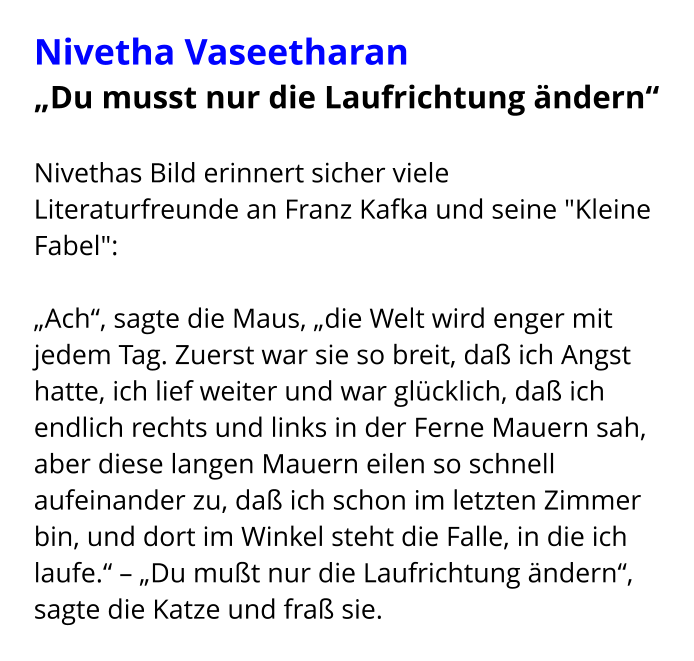 Nivetha Vaseetharan
„Du musst nur die Laufrichtung ändern“

Nivethas Bild erinnert sicher viele Literaturfreunde an Franz Kafka und seine "Kleine Fabel":

„Ach“, sagte die Maus, „die Welt wird enger mit jedem Tag. Zuerst war sie so breit, daß ich Angst hatte, ich lief weiter und war glücklich, daß ich endlich rechts und links in der Ferne Mauern sah, aber diese langen Mauern eilen so schnell aufeinander zu, daß ich schon im letzten Zimmer bin, und dort im Winkel steht die Falle, in die ich laufe.“ – „Du mußt nur die Laufrichtung ändern“, sagte die Katze und fraß sie.